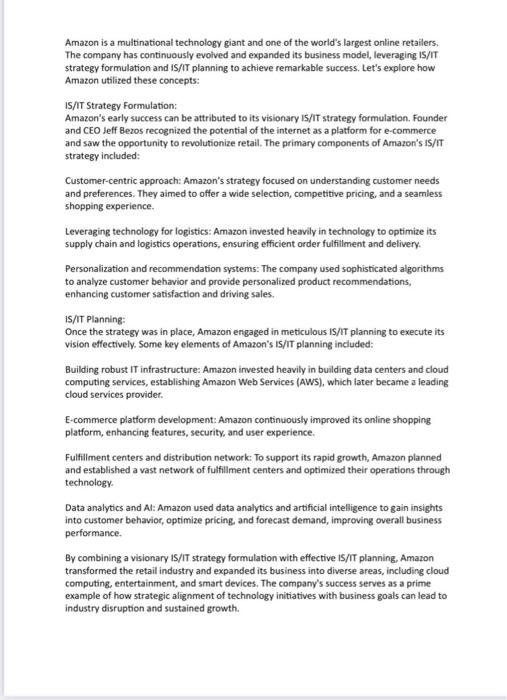 Amazon is a multinational technology giant and one of the world's largest online retailers. The company has continuously evolved and expanded its business model, leveraging IS/IT strategy formulation and IS/IT planning to achieve remarkable success. Let's explore how Amazon utilized these concepts:

IS/IT Strategy Formulation:
Amazon's early success can be attributed to its visionary IS/IT strategy formulation. Founder and CEO Jeff Bezos recognized the potential of the internet as a platform for e-commerce and saw the opportunity to revolutionize retail. The primary components of Amazon's IS/IT strategy included:

Customer-centric approach: Amazon's strategy focused on understanding customer needs and preferences. They aimed to offer a wide selection, competitive pricing, and a seamless shopping experience.

Leveraging technology for logistics: Amazon invested heavily in technology to optimize its supply chain and logistics operations, ensuring efficient order fulfillment and delivery.

Personalization and recommendation systems: The company used sophisticated algorithms to analyze customer behavior and provide personalized product recommendations, enhancing customer satisfaction and driving sales.

IS/IT Planning:
Once the strategy was in place, Amazon engaged in meticulous IS/IT planning to execute its vision effectively. Some key elements of Amazon's IS/IT planning included:

Building robust IT infrastructure: Amazon invested heavily in building data centers and cloud computing services, establishing Amazon Web Services (AWS), which later became a leading cloud services provider.

E-commerce platform development: Amazon continuously improved its online shopping platform, enhancing features, security, and user experience.

Fulfillment centers and distribution network: To support its rapid growth, Amazon planned and established a vast network of fulfillment centers and optimized their operations through technology.

Data analytics and AI: Amazon used data analytics and artificial intelligence to gain insights into customer behavior, optimize pricing, and forecast demand, improving overall business performance.

By combining a visionary IS/IT strategy formulation with effective IS/IT planning, Amazon transformed the retail industry and expanded its business into diverse areas, including cloud computing, entertainment, and smart devices. The company's success serves as a prime example of how strategic alignment of technology initiatives with business goals can lead to industry disruption and sustained growth.